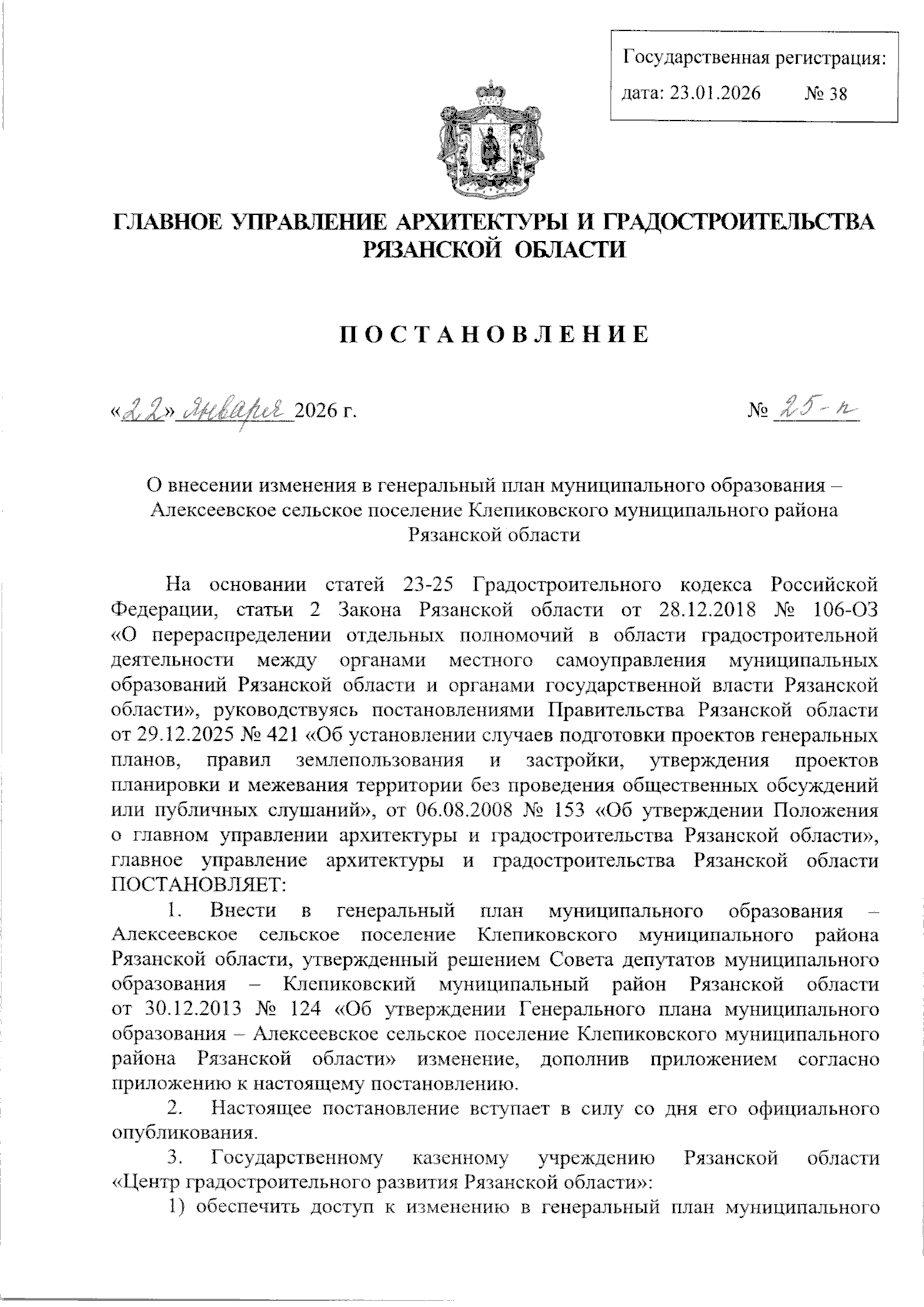 Государственная регистрация:
дата: 23.01.2026 № 38

ГЛАВНОЕ УПРАВЛЕНИЕ АРХИТЕКТУРЫ И ГРАДОСТРОИТЕЛЬСТВА РЯЗАНСКОЙ ОБЛАСТИ

ПОСТАНОВЛЕНИЕ

«22» января 2026 г. № 25-п

О внесении изменения в генеральный план муниципального образования – Алексеевское сельское поселение Клепиковского муниципального района Рязанской области

На основании статей 23-25 Градостроительного кодекса Российской Федерации, статьи 2 Закона Рязанской области от 28.12.2018 № 106-ОЗ «О перераспределении отдельных полномочий в области градостроительной деятельности между органами местного самоуправления муниципальных образований Рязанской области и органами государственной власти Рязанской области», руководствуясь постановлениями Правительства Рязанской области от 29.12.2025 № 421 «Об установлении случаев подготовки проектов генеральных планов, правил землепользования и застройки, утверждения проектов планировки и межевания территории без проведения общественных обсуждений или публичных слушаний», от 06.08.2008 № 153 «Об утверждении Положения о главном управлении архитектуры и градостроительства Рязанской области», главное управление архитектуры и градостроительства Рязанской области ПОСТАНОВЛЯЕТ:

1. Внести в генеральный план муниципального образования – Алексеевское сельское поселение Клепиковского муниципального района Рязанской области, утвержденный решением Совета депутатов муниципального образования – Клепиковский муниципальный район Рязанской области от 30.12.2013 № 124 «Об утверждении Генерального плана муниципального образования – Алексеевское сельское поселение Клепиковского муниципального района Рязанской области» изменение, дополнив приложением согласно приложению к настоящему постановлению.

2. Настоящее постановление вступает в силу со дня его официального опубликования.

3. Государственному казенному учреждению Рязанской области «Центр градостроительного развития Рязанской области»:

1) обеспечить доступ к изменению в генеральный план муниципального